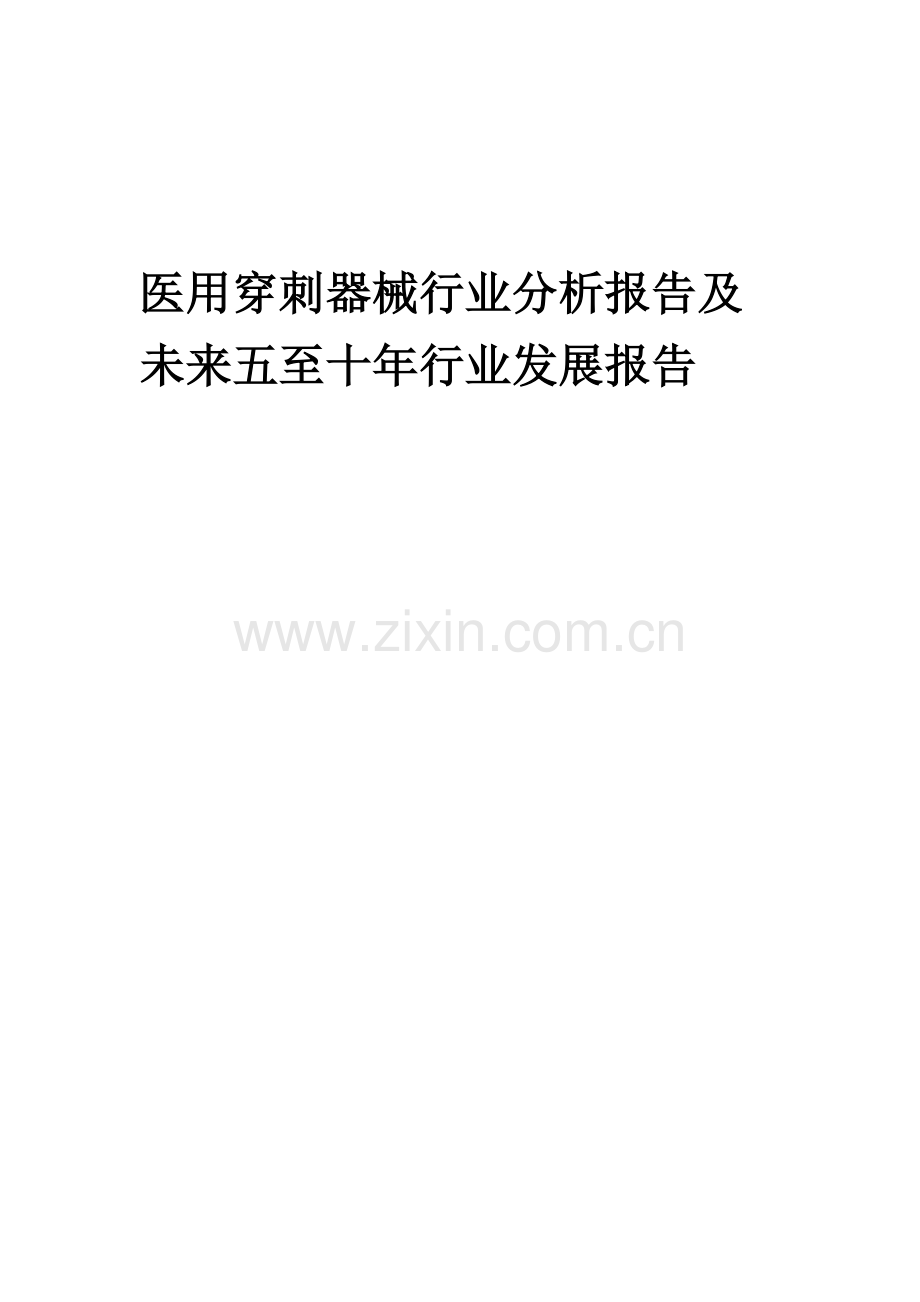 医用穿刺器械行业分析报告及未来五至十年行业发展报告

www.zixin.com.cn